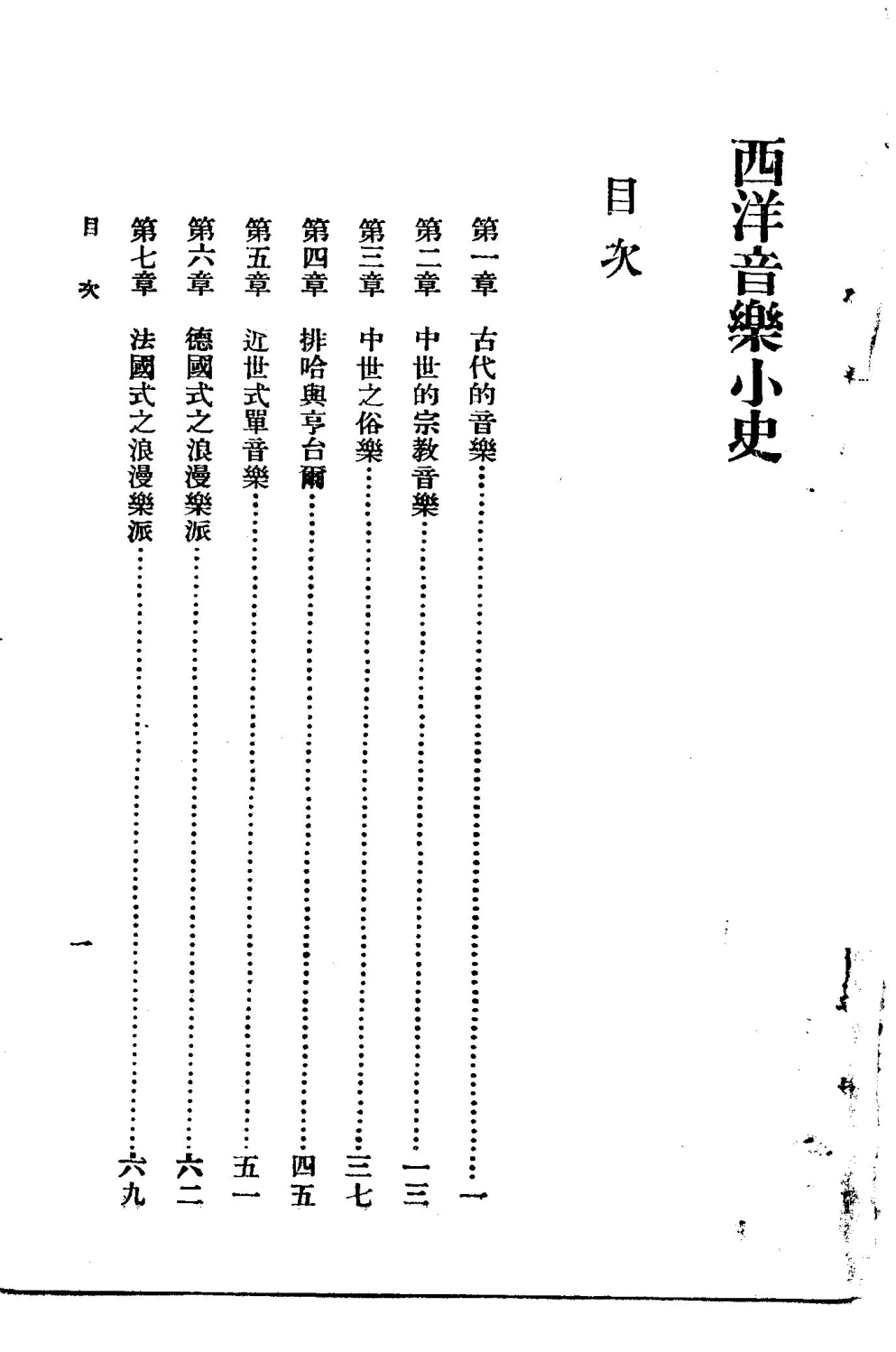 西洋音樂小史

目次

第一章 古代的音樂 一

第二章 中世的宗教音樂 一三

第三章 中世之俗樂 三七

第四章 排哈與亨台爾 四五

第五章 近世式單音樂 五一

第六章 德國式之浪漫樂派 六二

第七章 法國式之浪漫樂派 六九

目次 一